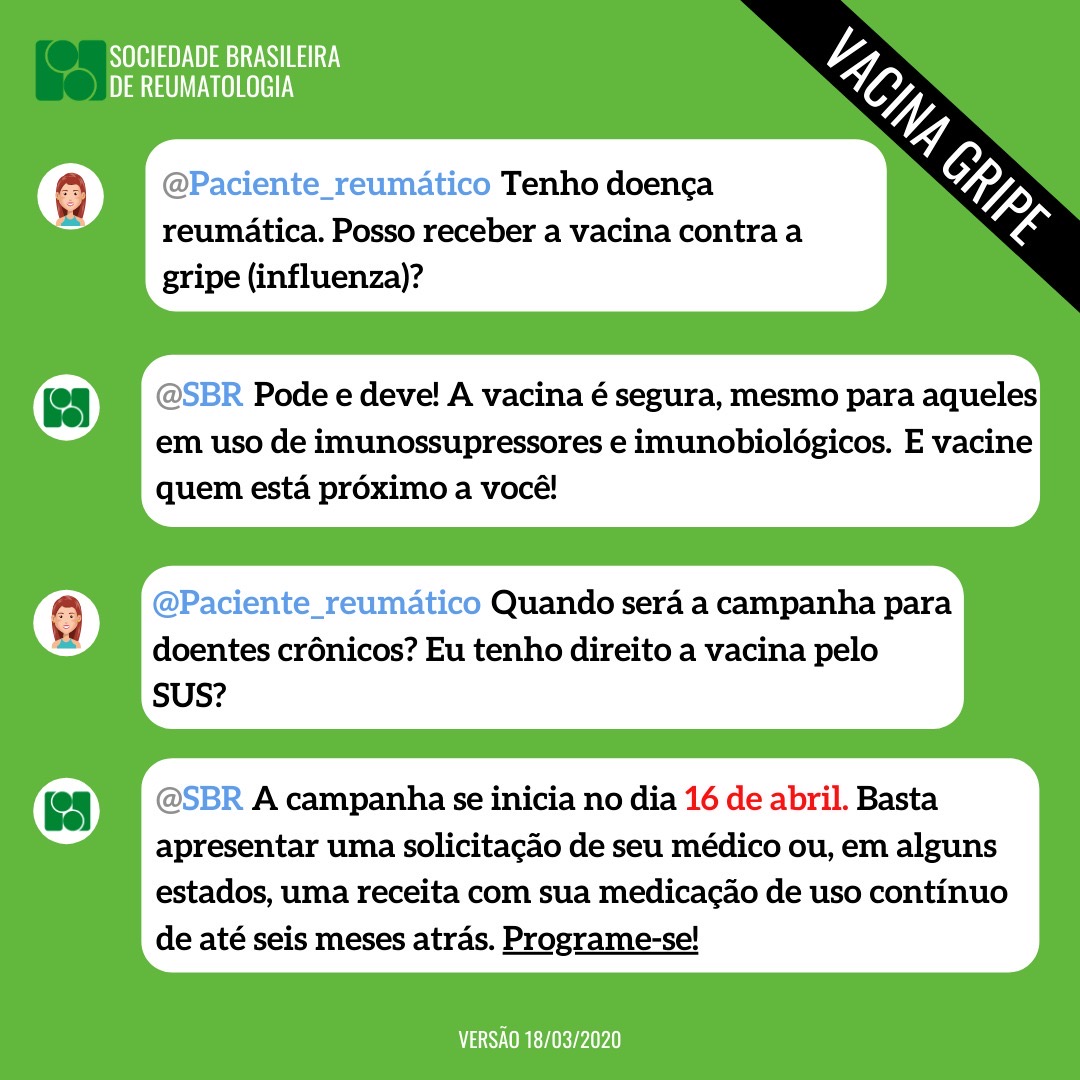 SOCIEDADE BRASILEIRA DE REUMATOLOGIA

VACINA GRIPE

@Paciente_reumático Tenho doença reumática. Posso receber a vacina contra a gripe (influenza)?

@SBR Pode e deve! A vacina é segura, mesmo para aqueles em uso de imunossupressores e imunobiológicos. E vacine quem está próximo a você!

@Paciente_reumático Quando será a campanha para doentes crônicos? Eu tenho direito a vacina pelo SUS?

@SBR A campanha se inicia no dia 16 de abril. Basta apresentar uma solicitação de seu médico ou, em alguns estados, uma receita com sua medicação de uso contínuo de até seis meses atrás. Programe-se!

VERSÃO 18/03/2020